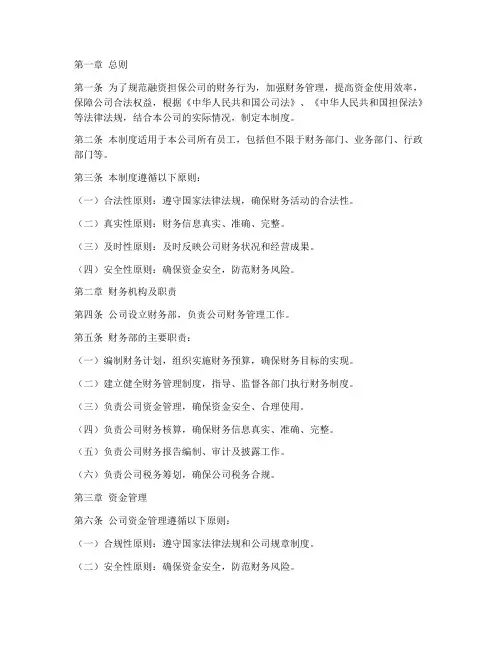 第一章 总则

第一条 为了规范融资担保公司的财务行为，加强财务管理，提高资金使用效率，保障公司合法权益，根据《中华人民共和国公司法》、《中华人民共和国担保法》等法律法规，结合本公司的实际情况，制定本制度。

第二条 本制度适用于本公司所有员工，包括但不限于财务部门、业务部门、行政部门等。

第三条 本制度遵循以下原则：

（一）合法性原则：遵守国家法律法规，确保财务活动的合法性。

（二）真实性原则：财务信息真实、准确、完整。

（三）及时性原则：及时反映公司财务状况和经营成果。

（四）安全性原则：确保资金安全，防范财务风险。

第二章 财务机构及职责

第四条 公司设立财务部，负责公司财务管理工作。

第五条 财务部的主要职责：

（一）编制财务计划，组织实施财务预算，确保财务目标的实现。

（二）建立健全财务管理制度，指导、监督各部门执行财务制度。

（三）负责公司资金管理，确保资金安全、合理使用。

（四）负责公司财务核算，确保财务信息真实、准确、完整。

（五）负责公司财务报告编制、审计及披露工作。

（六）负责公司税务筹划，确保公司税务合规。

第三章 资金管理

第六条 公司资金管理遵循以下原则：

（一）合规性原则：遵守国家法律法规和公司规章制度。

（二）安全性原则：确保资金安全，防范财务风险。